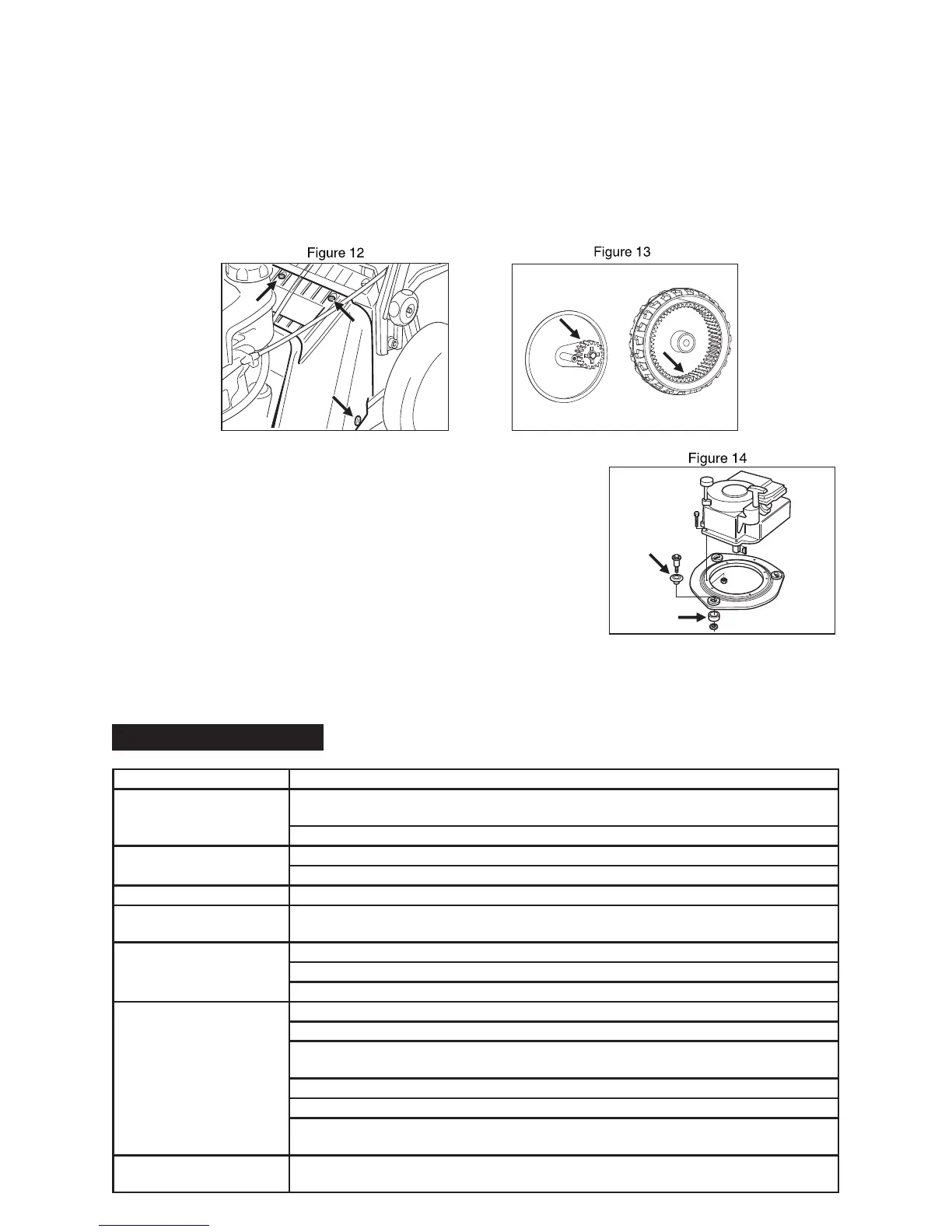 Figure 12

Figure 13

Figure 14